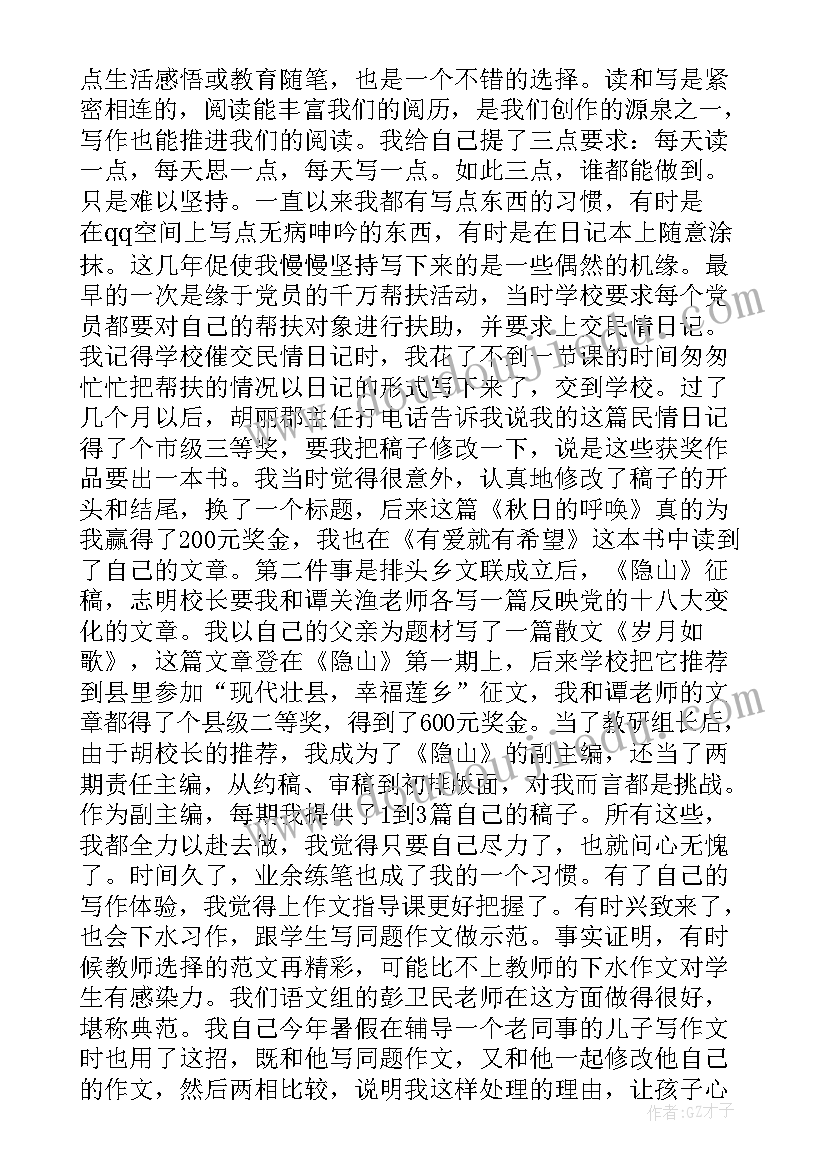 点生活感悟或教育随笔，也是一个不错的选择。读和写是紧密相连的，阅读能丰富我们的阅历，是我们创作的源泉之一，写作也能推进我们的阅读。我给自己提了三点要求：每天读一点，每天思一点，每天写一点。如此三点，谁都能做到。只是难以坚持。一直以来我都有写点东西的习惯，有时是在qq空间上写点无病呻吟的东西，有时是在日记本上随意涂抹。这几年促使我慢慢坚持写下来的是一些偶然的机缘。最早的一次是缘于党员的千万帮扶活动，当时学校要求每个党员都要对自己的帮扶对象进行扶助，并要求上交民情日记。我记得学校催交民情日记时，我花了不到一节课的时间匆匆忙忙把帮扶的情况以日记的形式写下来了，交到学校。过了几个月以后，胡丽郡主任打电话告诉我说我的这篇民情日记得了个市级三等奖，要我把稿子修改一下，说是这些获奖作品要出一本书。我当时觉得很意外，认真地修改了稿子的开头和结尾，换了一个标题，后来这篇《秋日的呼唤》真的为我赢得了200元奖金，我也在《有爱就有希望》这本书中读到了自己的文章。第二件事是排头乡文联成立后，《隐山》征稿，志明校长要我和谭关渔老师各写一篇反映党的十八大变化的文章。我以自己的父亲为题材写了一篇散文《岁月如歌》，这篇文章登在《隐山》第一期上，后来学校把它推荐到县里参加“现代壮县，幸福莲乡”征文，我和谭老师的文章都得了个县级二等奖，得到了600元奖金。当了教研组长后，由于胡校长的推荐，我成为了《隐山》的副主编，还当了两期责任主编，从约稿、审稿到初排版面，对我而言都是挑战。作为副主编，每期我提供了1到3篇自己的稿子。所有这些，我都全力以赴去做，我觉得只要自己尽力了，也就问心无愧了。时间久了，业余练笔也成了我的一个习惯。有了自己的写作体验，我觉得上作文指导课更好把握了。有时兴致来了，也会下水习作，跟学生写同题作文做示范。事实证明，有时候教师选择的范文再精彩，可能比不上教师的下水作文对学生有感染力。我们语文组的彭卫民老师在这方面做得很好，堪称典范。我自己今年暑假在辅导一个老同事的儿子写作文时也用了这招，既和他写同题作文，又和他一起修改他自己的作文，然后两相比较，说明我这样处理的理由，让孩子心

作者：GZ才子